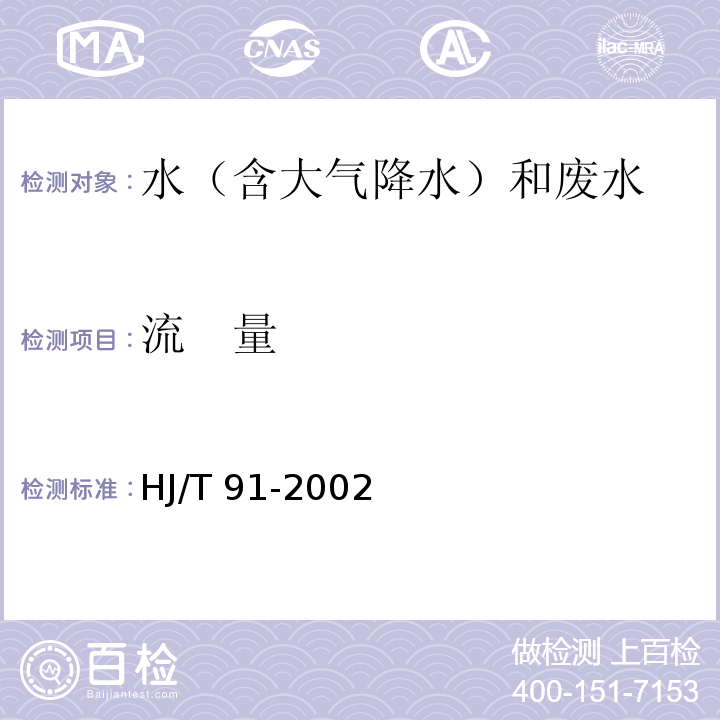 MA CNAS AL ilac-MRA

检测对象：水（含大气降水）和废水

检测项目：流 量

检测标准：HJ/T 91-2002

百检
Baijiantest.com

做检测 上百检
400-151-7153